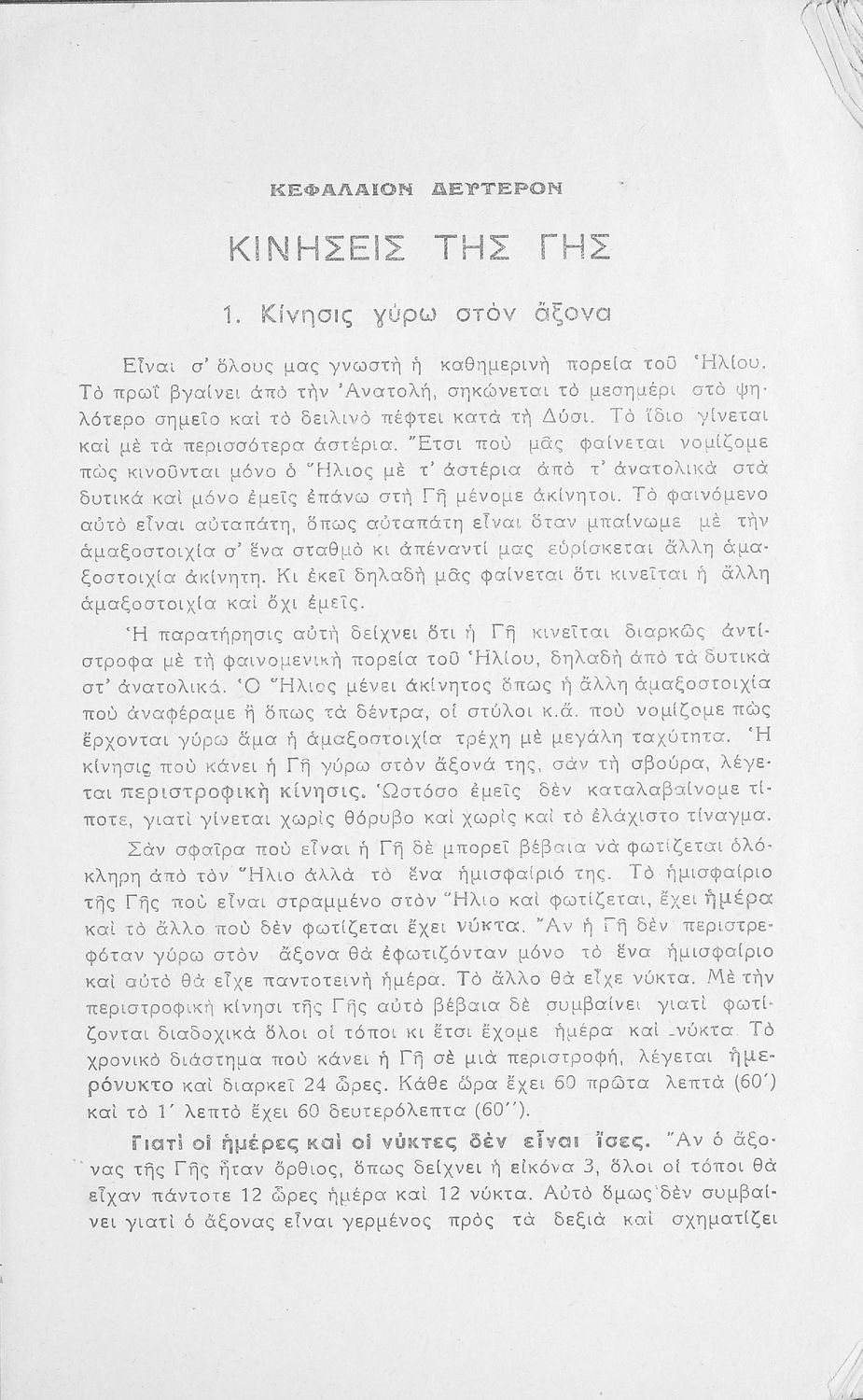 ΚΕΦΑΛΑΙΟΝ ΔΕΥΤΕΡΟΝ

ΚΙΝΗΣΕΙΣ ΤΗΣ ΓΗΣ

1. Κίνησις γύρω στὸν ἄξονα

Εἶναι σ' ὅλους μας γνωστὴ ἡ καθημερινὴ πορεία τοῦ Ἡλίου. Τὸ πρωῒ βγαίνει ἀπὸ τὴν Ἀνατολή, σηκώνεται τὸ μεσημέρι στὸ ψηλότερο σημεῖο καὶ τὸ δειλινὸ πέφτει κατὰ τὴ Δύσι. Τὸ ἴδιο γίνεται καὶ μὲ τὰ περισσότερα ἀστέρια. Ἔτσι ποὺ μᾶς φαίνεται νομίζομε πὼς κινοῦνται μόνο ὁ Ἥλιος μὲ τ' ἀστέρια ἀπὸ τ' ἀνατολικὰ στὰ δυτικὰ καὶ μόνο ἐμεῖς ἐπάνω στὴ Γῆ μένομε ἀκίνητοι. Τὸ φαινόμενο αὐτὸ εἶναι αὐταπάτη, ὅπως αὐταπάτη εἶναι ὅταν μπαίνωμε μὲ τὴν ἁμαξοστοιχία σ' ἕνα σταθμὸ κι ἀπέναντί μας εὑρίσκεται ἄλλη ἁμαξοστοιχία ἀκίνητη. Κι ἐκεῖ δηλαδὴ μᾶς φαίνεται ὅτι κινεῖται ἡ ἄλλη ἁμαξοστοιχία καὶ ὄχι ἐμεῖς.

Ἡ παρατήρησις αὐτὴ δείχνει ὅτι ἡ Γῆ κινεῖται διαρκῶς ἀντίστροφα μὲ τὴ φαινομενικὴ πορεία τοῦ Ἡλίου, δηλαδὴ ἀπὸ τὰ δυτικὰ στ' ἀνατολικά. Ὁ Ἥλιος μένει ἀκίνητος ὅπως ἡ ἄλλη ἁμαξοστοιχία ποὺ ἀναφέραμε ἢ ὅπως τὰ δέντρα, οἱ στύλοι κ.ἄ. ποὺ νομίζομε πὼς ἔρχονται γύρω ἅμα ἡ ἁμαξοστοιχία τρέχη μὲ μεγάλη ταχύτητα. Ἡ κίνησις ποὺ κάνει ἡ Γῆ γύρω στὸν ἄξονά της, σὰν τὴ σβούρα, λέγεται περιστροφικὴ κίνησις. Ὡστόσο ἐμεῖς δὲν καταλαβαίνομε τίποτε, γιατὶ γίνεται χωρὶς θόρυβο καὶ χωρὶς καὶ τὸ ἐλάχιστο τίναγμα.

Σὰν σφαῖρα ποὺ εἶναι ἡ Γῆ δὲ μπορεῖ βέβαια νὰ φωτίζεται ὁλόκληρη ἀπὸ τὸν Ἥλιο ἀλλὰ τὸ ἕνα ἡμισφαίριό της. Τὸ ἡμισφαίριο τῆς Γῆς ποὺ εἶναι στραμμένο στὸν Ἥλιο καὶ φωτίζεται, ἔχει ἡμέρα καὶ τὸ ἄλλο ποὺ δὲν φωτίζεται ἔχει νύκτα. Ἂν ἡ Γῆ δὲν περιστρεφόταν γύρω στὸν ἄξονα θὰ ἐφωτιζόνταν μόνο τὸ ἕνα ἡμισφαίριο καὶ αὐτὸ θὰ εἶχε παντοτεινὴ ἡμέρα. Τὸ ἄλλο θὰ εἶχε νύκτα. Μὲ τὴν περιστροφικὴ κίνησι τῆς Γῆς αὐτὸ βέβαια δὲ συμβαίνει γιατὶ φωτίζονται διαδοχικὰ ὅλοι οἱ τόποι κι ἔτσι ἔχομε ἡμέρα καὶ νύκτα. Τὸ χρονικὸ διάστημα ποὺ κάνει ἡ Γῆ σὲ μιὰ περιστροφή, λέγεται ἡμερόνυκτο καὶ διαρκεῖ 24 ὧρες. Κάθε ὥρα ἔχει 60 πρῶτα λεπτὰ (60΄) καὶ τὸ 1΄ λεπτὸ ἔχει 60 δευτερόλεπτα (60΄΄).

Γιατὶ οἱ ἡμέρες καὶ οἱ νύκτες δὲν εἶναι ἴσες. Ἂν ὁ ἄξονας τῆς Γῆς ἦταν ὄρθιος, ὅπως δείχνει ἡ εἰκόνα 3, ὅλοι οἱ τόποι θὰ εἶχαν πάντοτε 12 ὧρες ἡμέρα καὶ 12 νύκτα. Αὐτὸ ὅμως δὲν συμβαίνει γιατὶ ὁ ἄξονας εἶναι γερμένος πρὸς τὰ δεξιὰ καὶ σχηματίζει